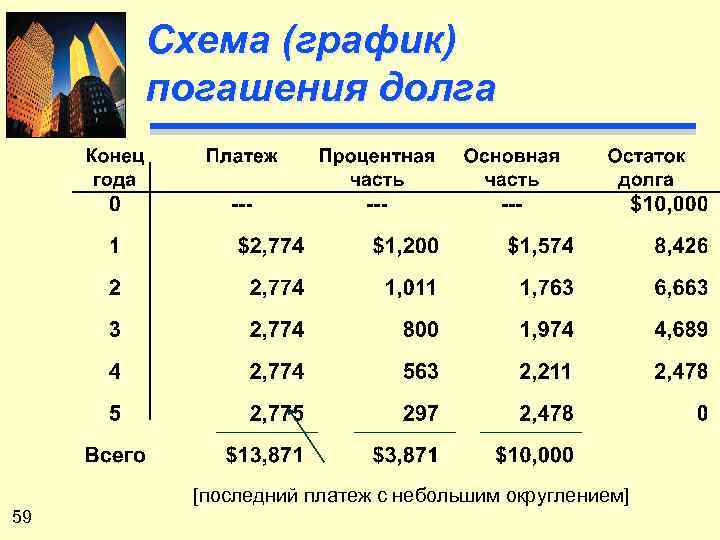 Схема (график) погашения долга

| Конец года | Платеж | Процентная часть | Основная часть | Остаток долга |
|---|---|---|---|---|
| 0 | --- | --- | --- | $10,000 |
| 1 | $2,774 | $1,200 | $1,574 | 8,426 |
| 2 | 2,774 | 1,011 | 1,763 | 6,663 |
| 3 | 2,774 | 800 | 1,974 | 4,689 |
| 4 | 2,774 | 563 | 2,211 | 2,478 |
| 5 | 2,775 | 297 | 2,478 | 0 |
| Всего | $13,871 | $3,871 | $10,000 | |

[последний платеж с небольшим округлением]

59